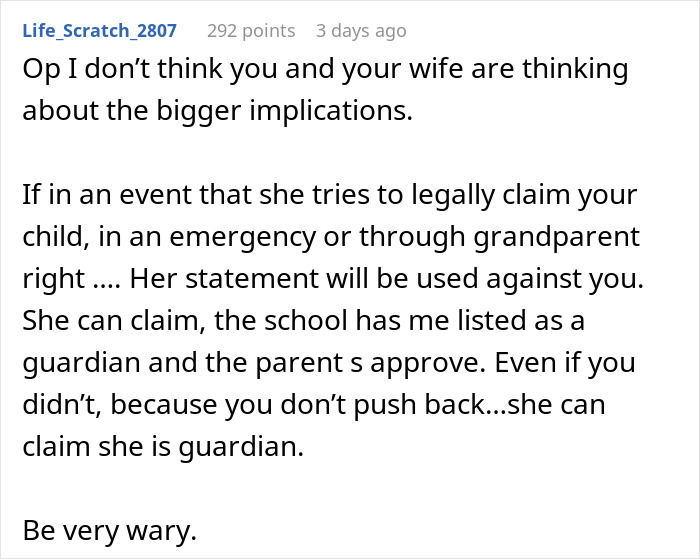 Life_Scratch_2807 292 points 3 days ago

Op I don’t think you and your wife are thinking about the bigger implications.

If in an event that she tries to legally claim your child, in an emergency or through grandparent right …. Her statement will be used against you. She can claim, the school has me listed as a guardian and the parent s approve. Even if you didn’t, because you don’t push back…she can claim she is guardian.

Be very wary.